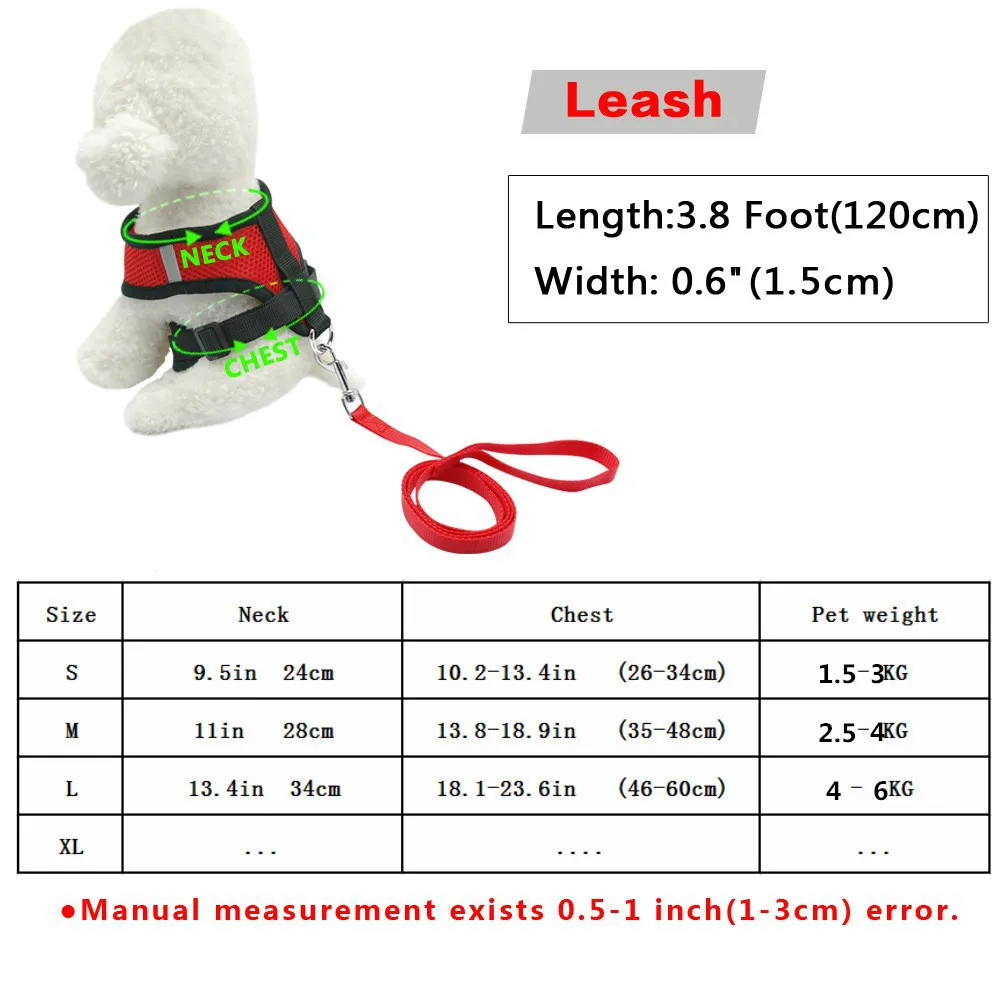 NECK

CHEST

Leash

Length:3.8 Foot(120cm)

Width: 0.6"(1.5cm)

| Size | Neck | Chest | Pet weight |
|---|---|---|---|
| S | 9.5in 24cm | 10.2-13.4in (26-34cm) | 1.5-3KG |
| M | 11in 28cm | 13.8-18.9in (35-48cm) | 2.5-4KG |
| L | 13.4in 34cm | 18.1-23.6in (46-60cm) | 4 - 6KG |
| XL | ... | .... | ... |

• Manual measurement exists 0.5-1 inch(1-3cm) error.